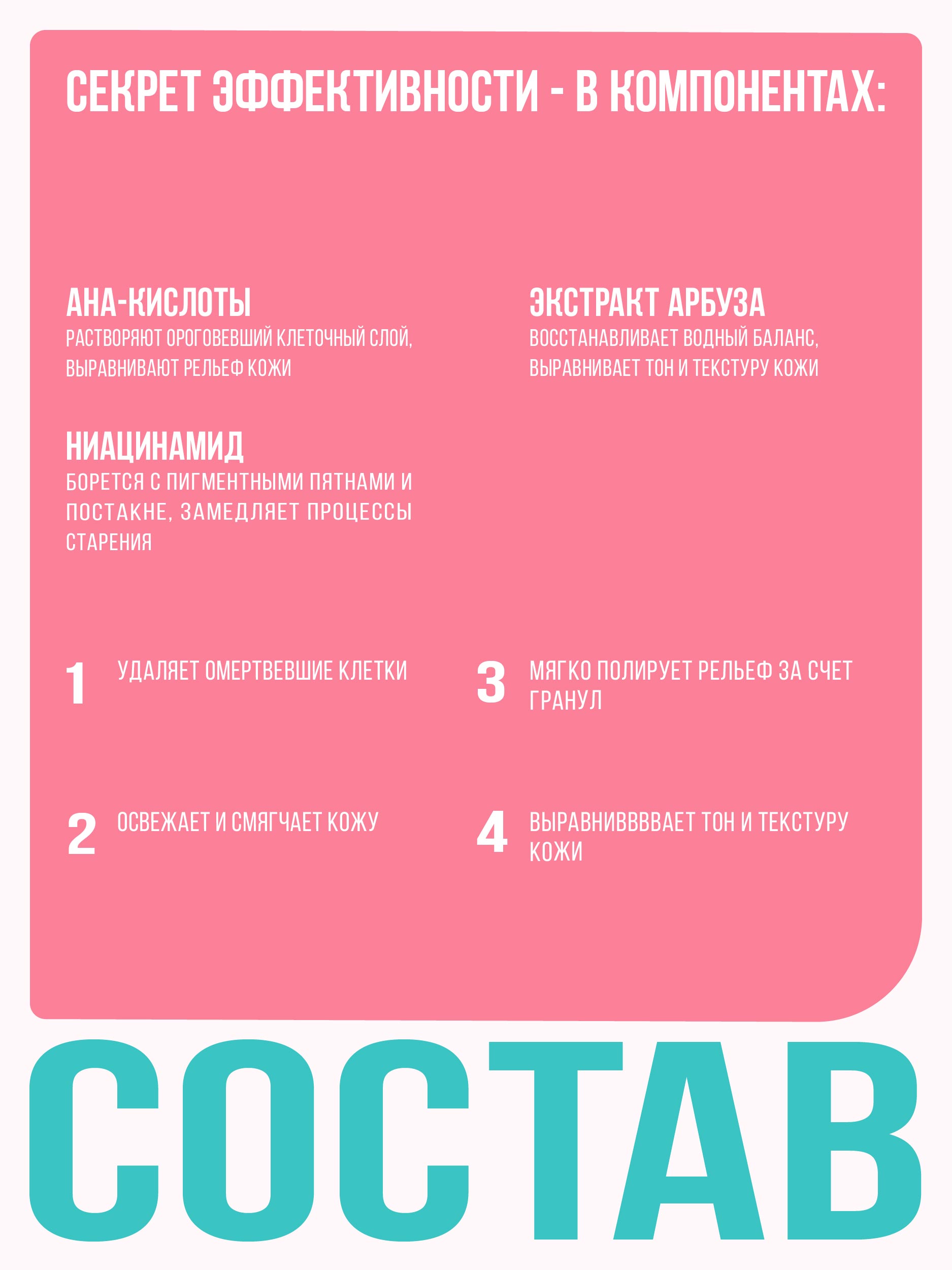 СЕКРЕТ ЭФФЕКТИВНОСТИ - В КОМПОНЕНТАХ:

АНА-КИСЛОТЫ
РАСТВОРЯЮТ ОРОГОВЕВШИЙ КЛЕТОЧНЫЙ СЛОЙ, ВЫРАВНИВАЮТ РЕЛЬЕФ КОЖИ

НИАЦИНАМИД
БОРЕТСЯ С ПИГМЕНТНЫМИ ПЯТНАМИ И ПОСТАКНЕ, ЗАМЕДЛЯЕТ ПРОЦЕССЫ СТАРЕНИЯ

ЭКСТРАКТ АРБУЗА
ВОССТАНАВЛИВАЕТ ВОДНЫЙ БАЛАНС, ВЫРАВНИВАЕТ ТОН И ТЕКСТУРУ КОЖИ

1 УДАЛЯЕТ ОМЕРТВЕВШИЕ КЛЕТКИ

2 ОСВЕЖАЕТ И СМЯГЧАЕТ КОЖУ

3 МЯГКО ПОЛИРУЕТ РЕЛЬЕФ ЗА СЧЕТ ГРАНУЛ

4 ВЫРАВНИВВВВАЕТ ТОН И ТЕКСТУРУ КОЖИ

СОСТАВ